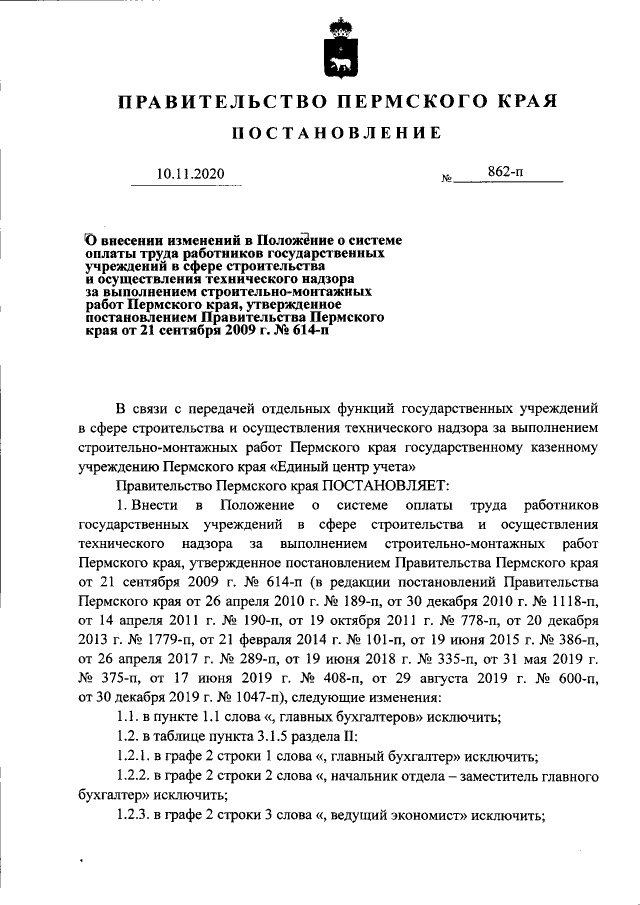 ПРАВИТЕЛЬСТВО ПЕРМСКОГО КРАЯ

ПОСТАНОВЛЕНИЕ

10.11.2020 № 862-п

О внесении изменений в Положение о системе оплаты труда работников государственных учреждений в сфере строительства и осуществления технического надзора за выполнением строительно-монтажных работ Пермского края, утвержденное постановлением Правительства Пермского края от 21 сентября 2009 г. № 614-п

В связи с передачей отдельных функций государственных учреждений в сфере строительства и осуществления технического надзора за выполнением строительно-монтажных работ Пермского края государственному казенному учреждению Пермского края «Единый центр учета»

Правительство Пермского края ПОСТАНОВЛЯЕТ:

1. Внести в Положение о системе оплаты труда работников государственных учреждений в сфере строительства и осуществления технического надзора за выполнением строительно-монтажных работ Пермского края, утвержденное постановлением Правительства Пермского края от 21 сентября 2009 г. № 614-п (в редакции постановлений Правительства Пермского края от 26 апреля 2010 г. № 189-п, от 30 декабря 2010 г. № 1118-п, от 14 апреля 2011 г. № 190-п, от 19 октября 2011 г. № 778-п, от 20 декабря 2013 г. № 1779-п, от 21 февраля 2014 г. № 101-п, от 19 июня 2015 г. № 386-п, от 26 апреля 2017 г. № 289-п, от 19 июня 2018 г. № 335-п, от 31 мая 2019 г. № 375-п, от 17 июня 2019 г. № 408-п, от 29 августа 2019 г. № 600-п, от 30 декабря 2019 г. № 1047-п), следующие изменения:

1.1. в пункте 1.1 слова «, главных бухгалтеров» исключить;

1.2. в таблице пункта 3.1.5 раздела II:

1.2.1. в графе 2 строки 1 слова «, главный бухгалтер» исключить;

1.2.2. в графе 2 строки 2 слова «, начальник отдела – заместитель главного бухгалтер» исключить;

1.2.3. в графе 2 строки 3 слова «, ведущий экономист» исключить;